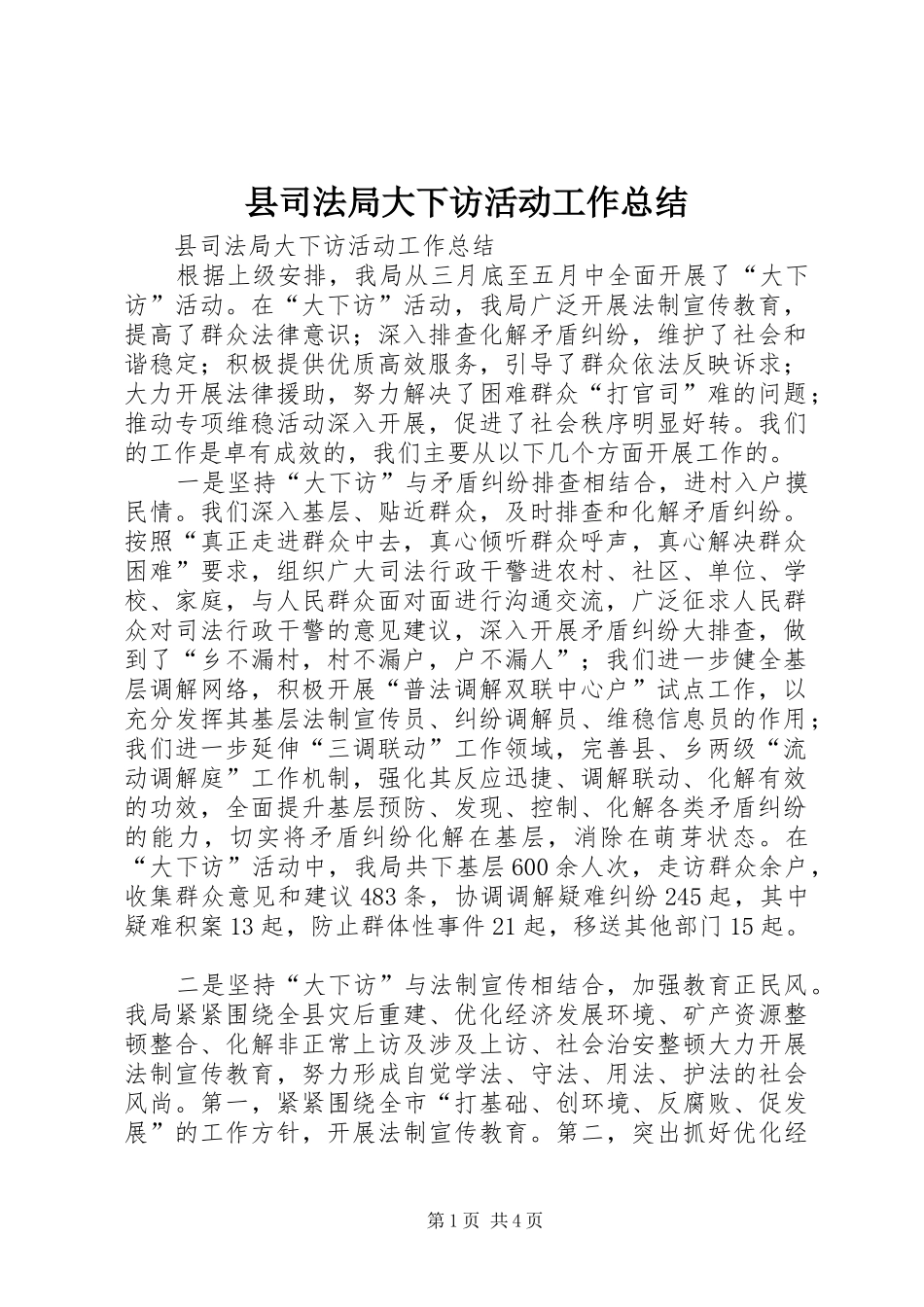 县司法局大下访活动工作总结

县司法局大下访活动工作总结

根据上级安排，我局从三月底至五月中全面开展了“大下访”活动。在“大下访”活动，我局广泛开展法制宣传教育，提高了群众法律意识；深入排查化解矛盾纠纷，维护了社会和谐稳定；积极提供优质高效服务，引导了群众依法反映诉求；大力开展法律援助，努力解决了困难群众“打官司”难的问题；推动专项维稳活动深入开展，促进了社会秩序明显好转。我们的工作是卓有成效的，我们主要从以下几个方面开展工作的。

一是坚持“大下访”与矛盾纠纷排查相结合，进村入户摸民情。我们深入基层、贴近群众，及时排查和化解矛盾纠纷。按照“真正走进群众中去，真心倾听群众呼声，真心解决群众困难”要求，组织广大司法行政干警进农村、社区、单位、学校、家庭，与人民群众面对面进行沟通交流，广泛征求人民群众对司法行政干警的意见建议，深入开展矛盾纠纷大排查，做到了“乡不漏村，村不漏户，户不漏人”；我们进一步健全基层调解网络，积极开展“普法调解双联中心户”试点工作，以充分发挥其基层法制宣传员、纠纷调解员、维稳信息员的作用；我们进一步延伸“三调联动”工作领域，完善县、乡两级“流动调解庭”工作机制，强化其反应迅捷、调解联动、化解有效的功效，全面提升基层预防、发现、控制、化解各类矛盾纠纷的能力，切实将矛盾纠纷化解在基层，消除在萌芽状态。在“大下访”活动中，我局共下基层600余人次，走访群众余户，收集群众意见和建议483条，协调调解疑难纠纷245起，其中疑难积案13起，防止群体性事件21起，移送其他部门15起。

二是坚持“大下访”与法制宣传相结合，加强教育正民风。我局紧紧围绕全县灾后重建、优化经济发展环境、矿产资源整顿整合、化解非正常上访及涉及上访、社会治安整顿大力开展法制宣传教育，努力形成自觉学法、守法、用法、护法的社会风尚。第一，紧紧围绕全市“打基础、创环境、反腐败、促发展”的工作方针，开展法制宣传教育。第二，突出抓好优化经

第1页 共4页